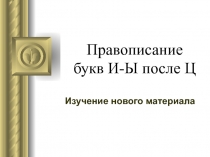 Правописание букв И-Ы после Ц

Изучение нового материала